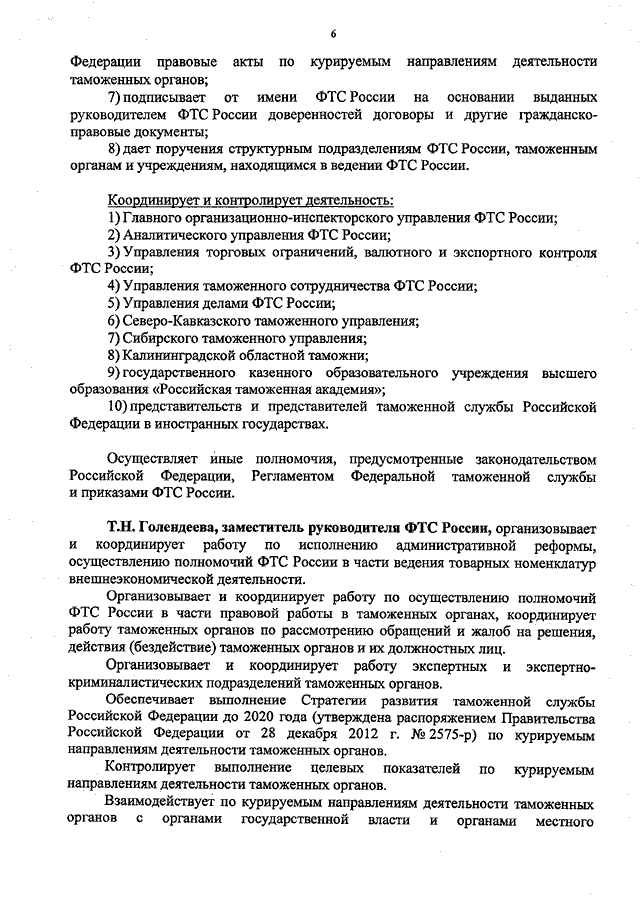 6

Федерации правовые акты по курируемым направлениям деятельности таможенных органов;

7) подписывает от имени ФТС России на основании выданных руководителем ФТС России доверенностей договоры и другие гражданско-правовые документы;

8) дает поручения структурным подразделениям ФТС России, таможенным органам и учреждениям, находящимся в ведении ФТС России.

Координирует и контролирует деятельность:

1) Главного организационно-инспекторского управления ФТС России;

2) Аналитического управления ФТС России;

3) Управления торговых ограничений, валютного и экспортного контроля ФТС России;

4) Управления таможенного сотрудничества ФТС России;

5) Управления делами ФТС России;

6) Северо-Кавказского таможенного управления;

7) Сибирского таможенного управления;

8) Калининградской областной таможни;

9) государственного казенного образовательного учреждения высшего образования «Российская таможенная академия»;

10) представительств и представителей таможенной службы Российской Федерации в иностранных государствах.

Осуществляет иные полномочия, предусмотренные законодательством Российской Федерации, Регламентом Федеральной таможенной службы и приказами ФТС России.

Т.Н. Голендеева, заместитель руководителя ФТС России, организовывает и координирует работу по исполнению административной реформы, осуществлению полномочий ФТС России в части ведения товарных номенклатур внешнеэкономической деятельности.

Организовывает и координирует работу по осуществлению полномочий ФТС России в части правовой работы в таможенных органах, координирует работу таможенных органов по рассмотрению обращений и жалоб на решения, действия (бездействие) таможенных органов и их должностных лиц.

Организовывает и координирует работу экспертных и экспертно-криминалистических подразделений таможенных органов.

Обеспечивает выполнение Стратегии развития таможенной службы Российской Федерации до 2020 года (утверждена распоряжением Правительства Российской Федерации от 28 декабря 2012 г. № 2575-р) по курируемым направлениям деятельности таможенных органов.

Контролирует выполнение целевых показателей по курируемым направлениям деятельности таможенных органов.

Взаимодействует по курируемым направлениям деятельности таможенных органов с органами государственной власти и органами местного